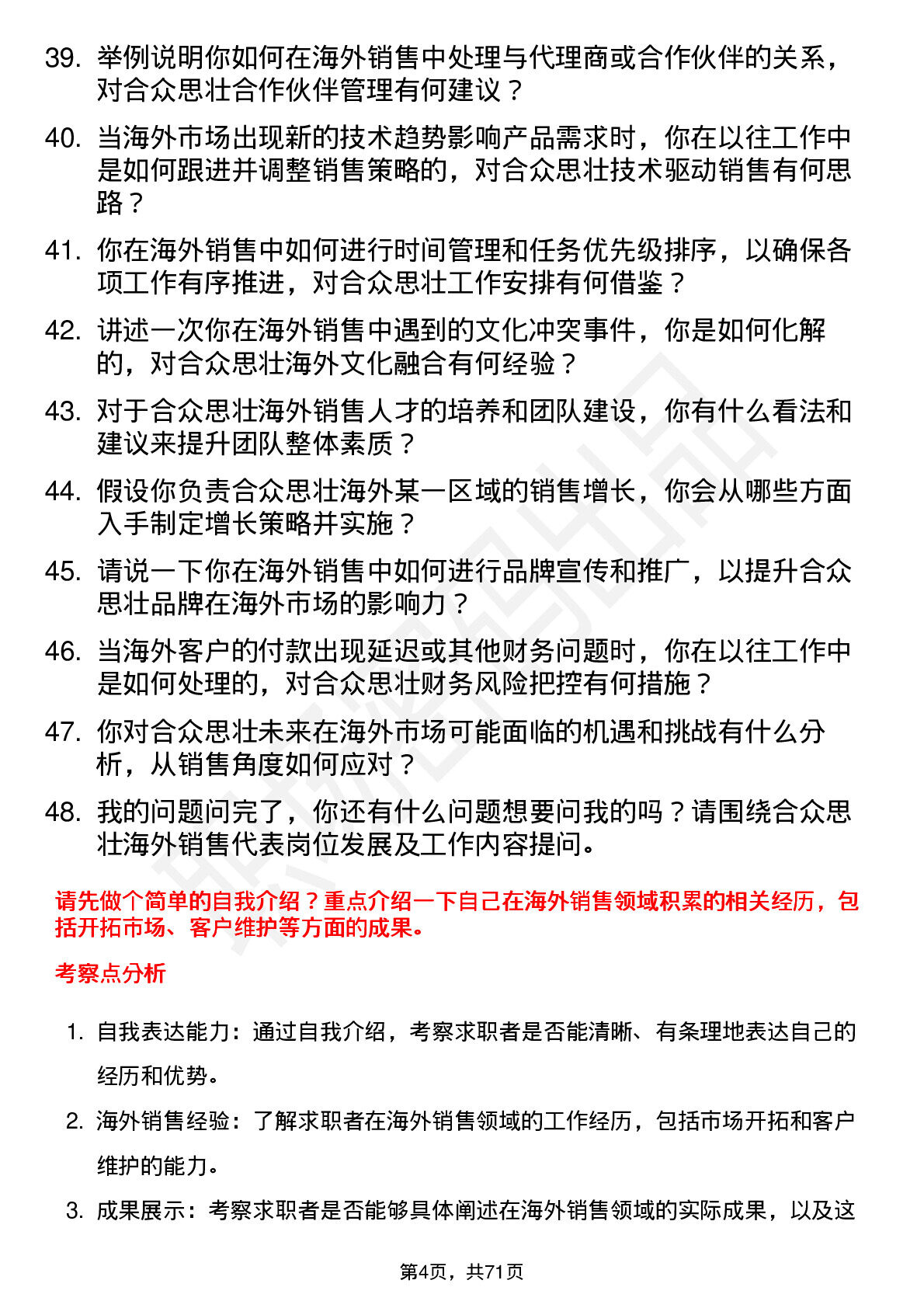 39. 举例说明你如何在海外销售中处理与代理商或合作伙伴的关系，对合众思壮合作伙伴管理有何建议？

40. 当海外市场出现新的技术趋势影响产品需求时，你在以往工作中是如何跟进并调整销售策略的，对合众思壮技术驱动销售有何思路？

41. 你在海外销售中如何进行时间管理和任务优先级排序，以确保各项工作有序推进，对合众思壮工作安排有何借鉴？

42. 讲述一次你在海外销售中遇到的文化冲突事件，你是如何化解的，对合众思壮海外文化融合有何经验？

43. 对于合众思壮海外销售人才的培养和团队建设，你有什么看法和建议来提升团队整体素质？

44. 假设你负责合众思壮海外某一区域的销售增长，你会从哪些方面入手制定增长策略并实施？

45. 请说一下你在海外销售中如何进行品牌宣传和推广，以提升合众思壮品牌在海外市场的影响力？

46. 当海外客户的付款出现延迟或其他财务问题时，你在以往工作中是如何处理的，对合众思壮财务风险把控有何措施？

47. 你对合众思壮未来在海外市场可能面临的机遇和挑战有什么分析，从销售角度如何应对？

48. 我的问题问完了，你还有什么问题想要问我的吗？请围绕合众思壮海外销售代表岗位发展及工作内容提问。

请先做个简单的自我介绍？重点介绍一下自己在海外销售领域积累的相关经历，包括开拓市场、客户维护等方面的成果。

考察点分析

1. 自我表达能力：通过自我介绍，考察求职者是否能清晰、有条理地表达自己的经历和优势。

2. 海外销售经验：了解求职者在海外销售领域的工作经历，包括市场开拓和客户维护的能力。

3. 成果展示：考察求职者是否能够具体阐述在海外销售领域的实际成果，以及这

第4页，共71页